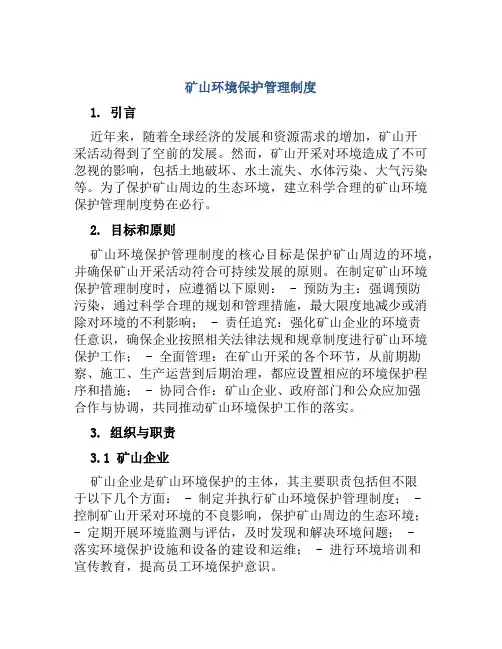 矿山环境保护管理制度

1. 引言

近年来，随着全球经济的发展和资源需求的增加，矿山开采活动得到了空前的发展。然而，矿山开采对环境造成了不可忽视的影响，包括土地破坏、水土流失、水体污染、大气污染等。为了保护矿山周边的生态环境，建立科学合理的矿山环境保护管理制度势在必行。

2. 目标和原则

矿山环境保护管理制度的核心目标是保护矿山周边的环境，并确保矿山开采活动符合可持续发展的原则。在制定矿山环境保护管理制度时，应遵循以下原则： - 预防为主：强调预防污染，通过科学合理的规划和管理措施，最大限度地减少或消除对环境的不利影响； - 责任追究：强化矿山企业的环境责任意识，确保企业按照相关法律法规和规章制度进行矿山环境保护工作； - 全面管理：在矿山开采的各个环节，从前期勘察、施工、生产运营到后期治理，都应设置相应的环境保护程序和措施； - 协同合作：矿山企业、政府部门和公众应加强合作与协调，共同推动矿山环境保护工作的落实。

3. 组织与职责

3.1 矿山企业

矿山企业是矿山环境保护的主体，其主要职责包括但不限于以下几个方面： - 制定并执行矿山环境保护管理制度； - 控制矿山开采对环境的不良影响，保护矿山周边的生态环境； - 定期开展环境监测与评估，及时发现和解决环境问题； - 落实环境保护设施和设备的建设和运维； - 进行环境培训和宣传教育，提高员工环境保护意识。